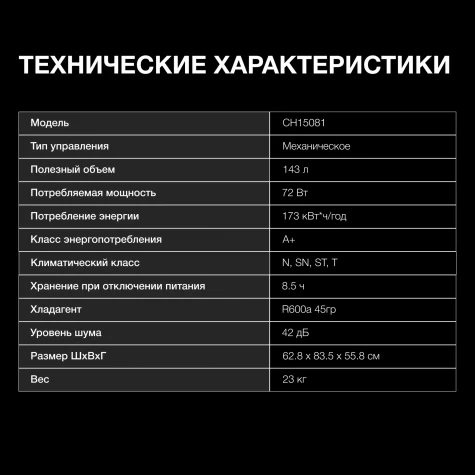 ТЕХНИЧЕСКИЕ ХАРАКТЕРИСТИКИ

| Модель | CH15081 |
|---|---|
| Тип управления | Механическое |
| Полезный объем | 143 л |
| Потребляемая мощность | 72 Вт |
| Потребление энергии | 173 кВт*ч/год |
| Класс энергопотребления | A+ |
| Климатический класс | N, SN, ST, T |
| Хранение при отключении питания | 8.5 ч |
| Хладагент | R600a 45гр |
| Уровень шума | 42 дБ |
| Размер ШхВхГ | 62.8 x 83.5 x 55.8 см |
| Вес | 23 кг |